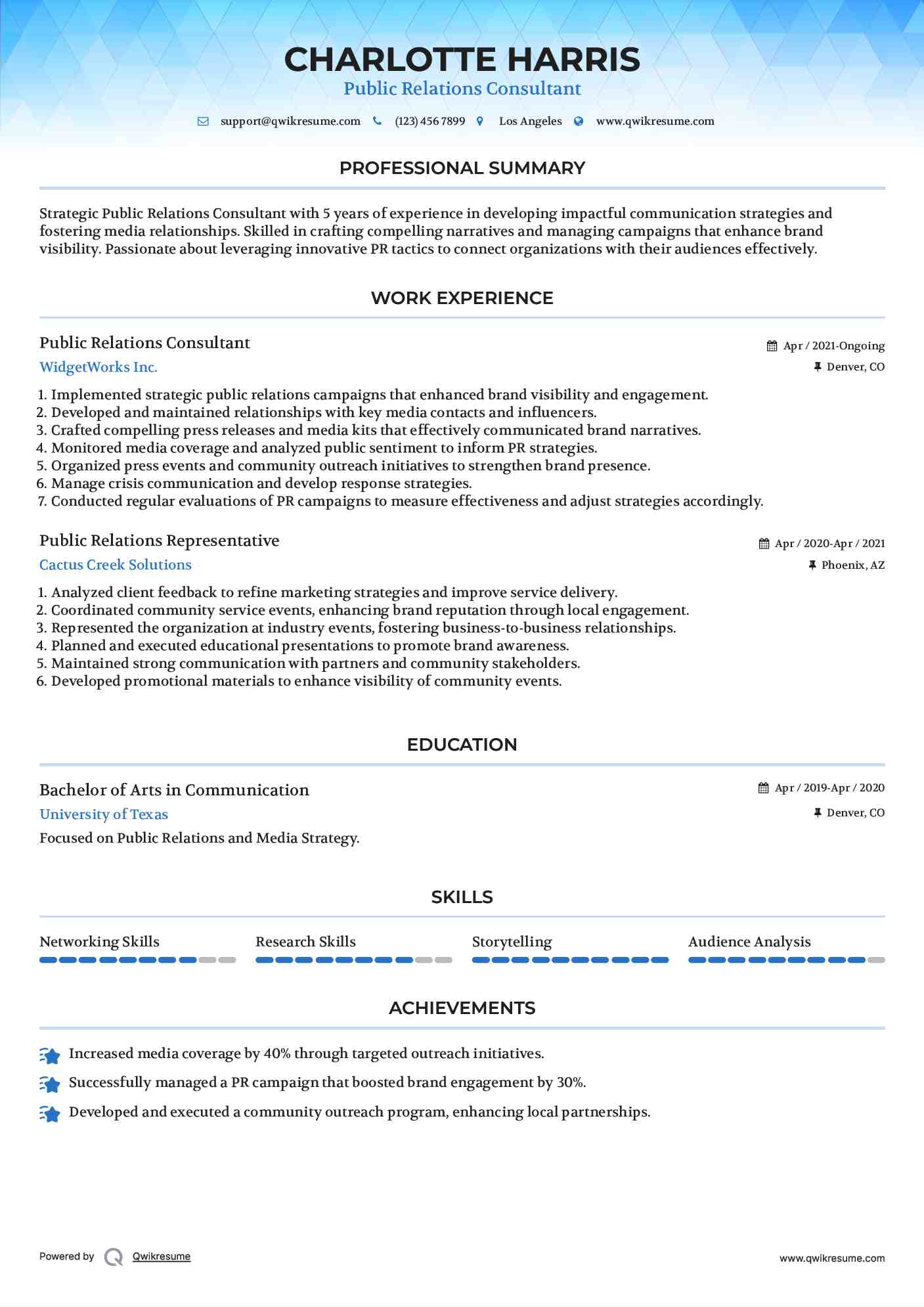 CHARLOTTE HARRIS
Public Relations Consultant

support@qwikresume.com (123) 456 7899 Los Angeles www.qwikresume.com

PROFESSIONAL SUMMARY

Strategic Public Relations Consultant with 5 years of experience in developing impactful communication strategies and fostering media relationships. Skilled in crafting compelling narratives and managing campaigns that enhance brand visibility. Passionate about leveraging innovative PR tactics to connect organizations with their audiences effectively.

WORK EXPERIENCE

Public Relations Consultant
Apr / 2021-Ongoing
WidgetWorks Inc.
Denver, CO

1. Implemented strategic public relations campaigns that enhanced brand visibility and engagement.
2. Developed and maintained relationships with key media contacts and influencers.
3. Crafted compelling press releases and media kits that effectively communicated brand narratives.
4. Monitored media coverage and analyzed public sentiment to inform PR strategies.
5. Organized press events and community outreach initiatives to strengthen brand presence.
6. Manage crisis communication and develop response strategies.
7. Conducted regular evaluations of PR campaigns to measure effectiveness and adjust strategies accordingly.

Public Relations Representative
Apr / 2020-Apr / 2021
Cactus Creek Solutions
Phoenix, AZ

1. Analyzed client feedback to refine marketing strategies and improve service delivery.
2. Coordinated community service events, enhancing brand reputation through local engagement.
3. Represented the organization at industry events, fostering business-to-business relationships.
4. Planned and executed educational presentations to promote brand awareness.
5. Maintained strong communication with partners and community stakeholders.
6. Developed promotional materials to enhance visibility of community events.

EDUCATION

Bachelor of Arts in Communication
Apr / 2019-Apr / 2020
University of Texas
Denver, CO
Focused on Public Relations and Media Strategy.

SKILLS

Networking Skills
Research Skills
Storytelling
Audience Analysis

ACHIEVEMENTS

Increased media coverage by 40% through targeted outreach initiatives.
Successfully managed a PR campaign that boosted brand engagement by 30%.
Developed and executed a community outreach program, enhancing local partnerships.

Powered by Qwikresume
www.qwikresume.com